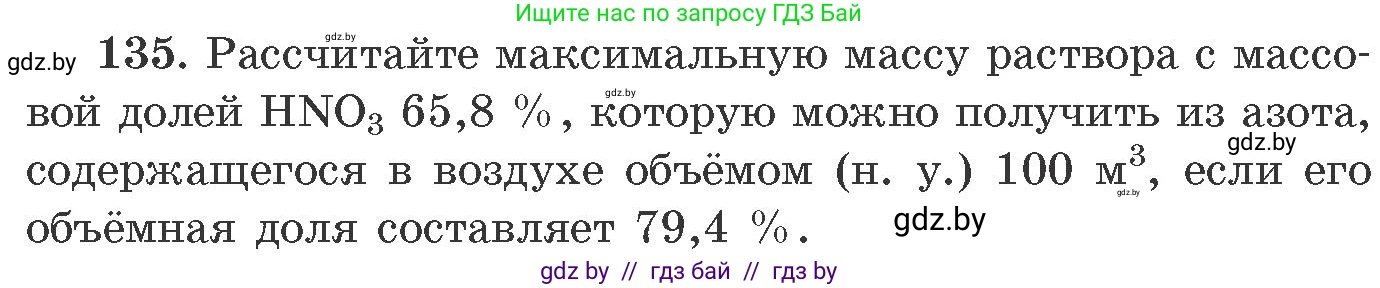 Ищите нас по запросу ГДЗ Бай

gdz.by

gdz.by **135.** Рассчитайте максимальную массу раствора с массовой долей $HNO_3$ 65,8 %, которую можно получить из азота, содержащегося в воздухе объёмом (н. у.) 100 $м^3$, если его объёмная доля составляет 79,4 %.

gdz.by

gdz.by

gdz.by

gdz.by

gdz by // гдз бай // гдз by